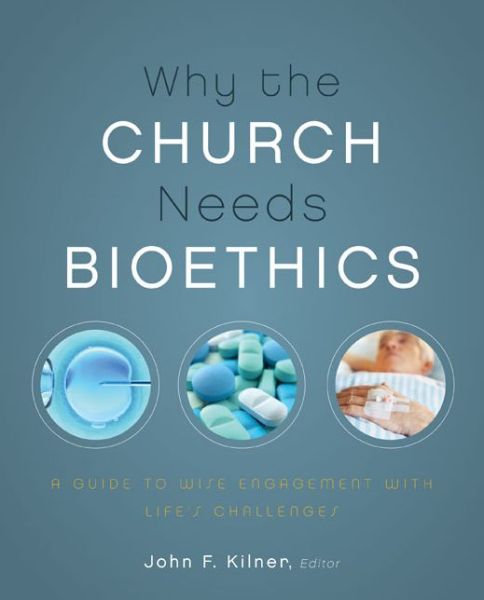 Why the
CHURCH
Needs
BIOETHICS

A GUIDE TO WISE ENGAGEMENT WITH LIFE'S CHALLENGES

John F. Kilner, Editor